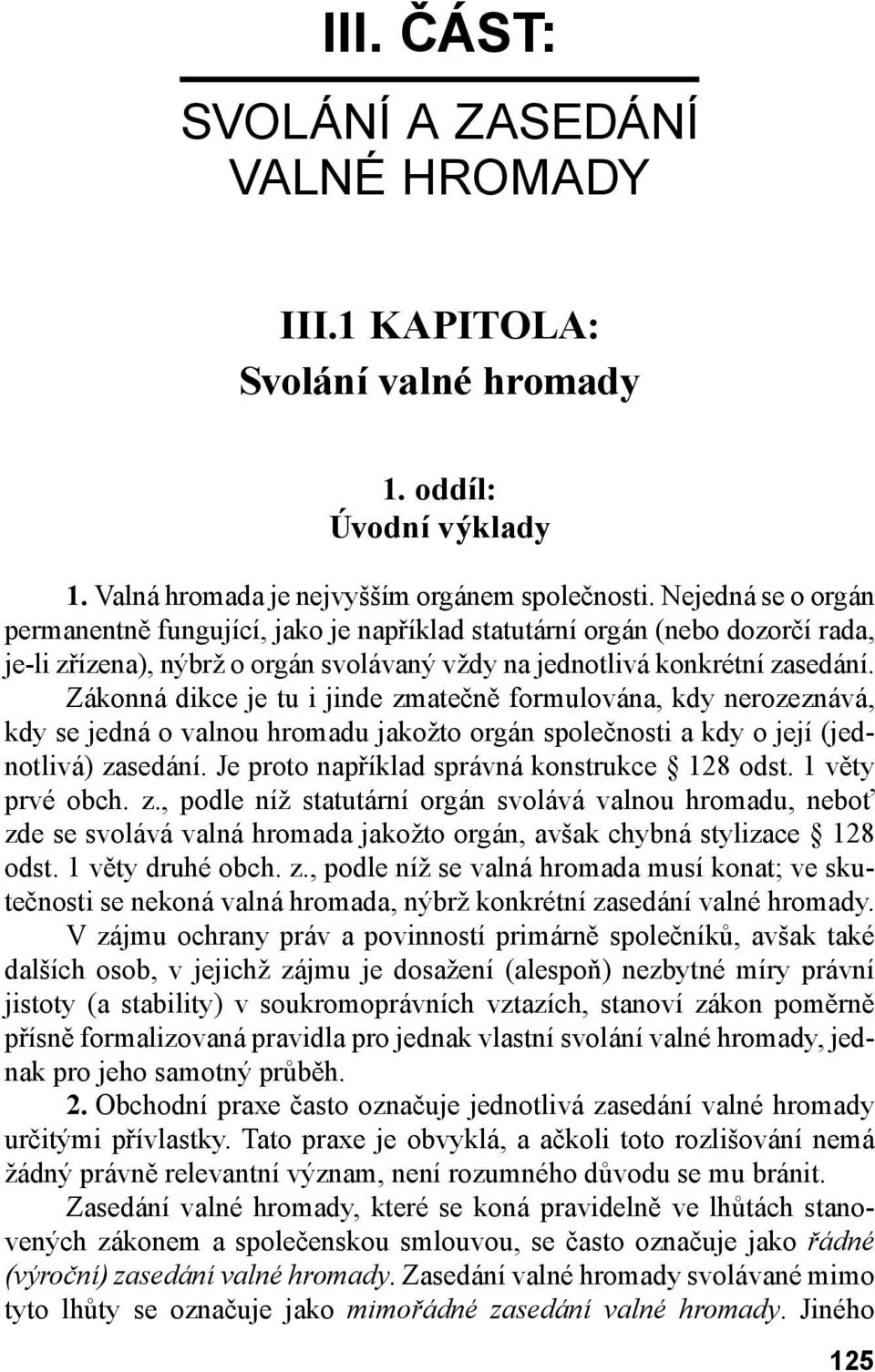 III. ČÁST:

SVOLÁNÍ A ZASEDÁNÍ VALNÉ HROMADY

III.1 KAPITOLA:
Svolání valné hromady

1. oddíl:
Úvodní výklady

1. Valná hromada je nejvyšším orgánem společnosti. Nejedná se o orgán permanentně fungující, jako je například statutární orgán (nebo dozorčí rada, je-li zřízena), nýbrž o orgán svolávaný vždy na jednotlivá konkrétní zasedání. Zákonná dikce je tu i jinde zmatečně formulována, kdy nerozeznává, kdy se jedná o valnou hromadu jakožto orgán společnosti a kdy o její (jednotlivá) zasedání. Je proto například správná konstrukce § 128 odst. 1 věty prvé obch. z., podle níž statutární orgán svolává valnou hromadu, neboť zde se svolává valná hromada jakožto orgán, avšak chybná stylizace § 128 odst. 1 věty druhé obch. z., podle níž se valná hromada musí konat; ve skutečnosti se nekoná valná hromada, nýbrž konkrétní zasedání valné hromady.

V zájmu ochrany práv a povinností primárně společníků, avšak také dalších osob, v jejichž zájmu je dosažení (alespoň) nezbytné míry právní jistoty (a stability) v soukromoprávních vztazích, stanoví zákon poměrně přísně formalizovaná pravidla pro jednak vlastní svolání valné hromady, jednak pro jeho samotný průběh.

2. Obchodní praxe často označuje jednotlivá zasedání valné hromady určitými přívlastky. Tato praxe je obvyklá, a ačkoli toto rozlišování nemá žádný právně relevantní význam, není rozumného důvodu se mu bránit.

Zasedání valné hromady, které se koná pravidelně ve lhůtách stanovených zákonem a společenskou smlouvou, se často označuje jako řádné (výroční) zasedání valné hromady. Zasedání valné hromady svolávané mimo tyto lhůty se označuje jako mimořádné zasedání valné hromady. Jiného

125